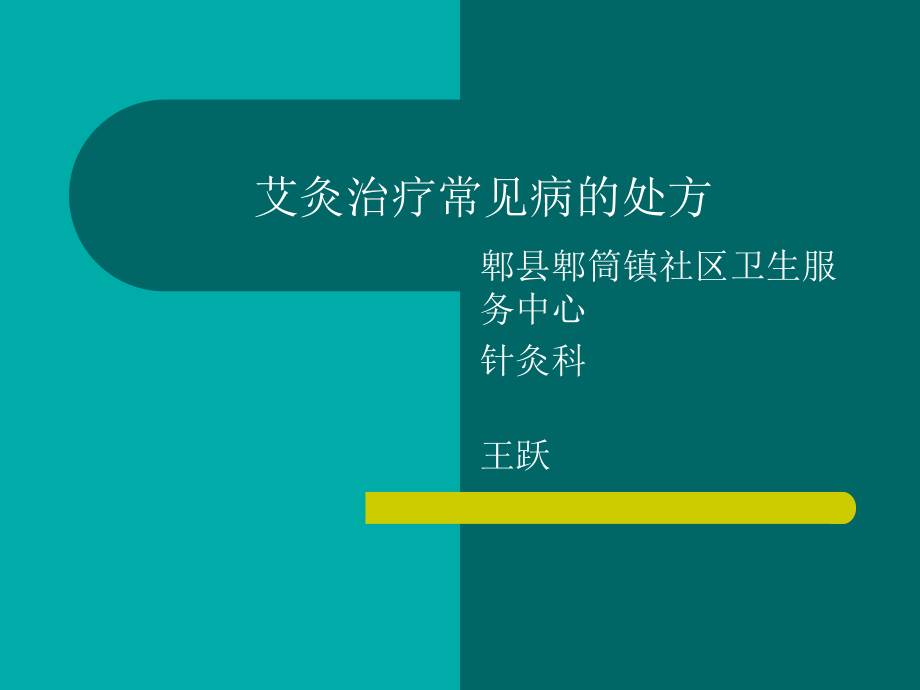 艾灸治疗常见病的处方

郫县郫筒镇社区卫生服务中心
针灸科

王跃